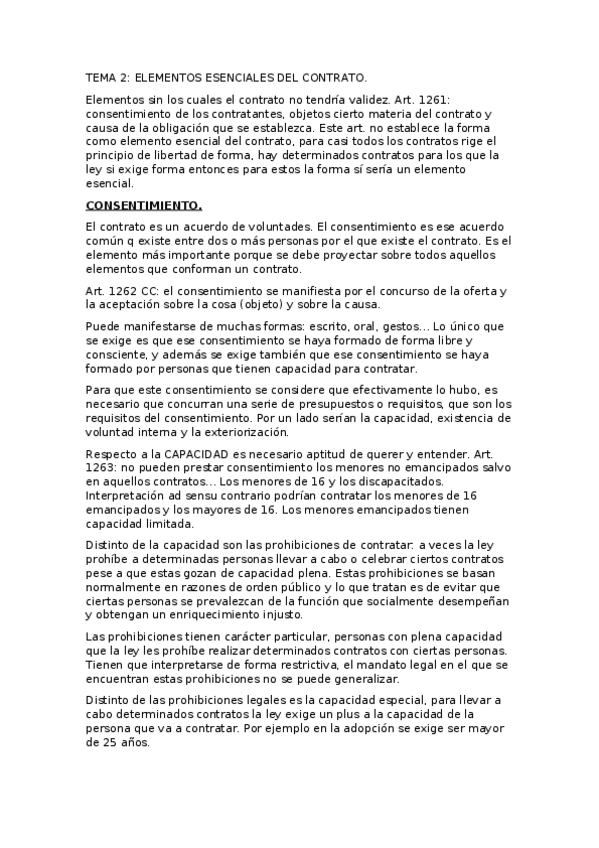 TEMA 2: ELEMENTOS ESENCIALES DEL CONTRATO.

Elementos sin los cuales el contrato no tendría validez. Art. 1261: consentimiento de los contratantes, objetos cierto materia del contrato y causa de la obligación que se establezca. Este art. no establece la forma como elemento esencial del contrato, para casi todos los contratos rige el principio de libertad de forma, hay determinados contratos para los que la ley si exige forma entonces para estos la forma sí sería un elemento esencial.

CONSENTIMIENTO.

El contrato es un acuerdo de voluntades. El consentimiento es ese acuerdo común q existe entre dos o más personas por el que existe el contrato. Es el elemento más importante porque se debe proyectar sobre todos aquellos elementos que conforman un contrato.

Art. 1262 CC: el consentimiento se manifiesta por el concurso de la oferta y la aceptación sobre la cosa (objeto) y sobre la causa.

Puede manifestarse de muchas formas: escrito, oral, gestos... Lo único que se exige es que ese consentimiento se haya formado de forma libre y consciente, y además se exige también que ese consentimiento se haya formado por personas que tienen capacidad para contratar.

Para que este consentimiento se considere que efectivamente lo hubo, es necesario que concurran una serie de presupuestos o requisitos, que son los requisitos del consentimiento. Por un lado serían la capacidad, existencia de voluntad interna y la exteriorización.

Respecto a la CAPACIDAD es necesario aptitud de querer y entender. Art. 1263: no pueden prestar consentimiento los menores no emancipados salvo en aquellos contratos... Los menores de 16 y los discapacitados. Interpretación ad sensu contrario podrían contratar los menores de 16 emancipados y los mayores de 16. Los menores emancipados tienen capacidad limitada.

Distinto de la capacidad son las prohibiciones de contratar: a veces la ley prohíbe a determinadas personas llevar a cabo o celebrar ciertos contratos pese a que estas gozan de capacidad plena. Estas prohibiciones se basan normalmente en razones de orden público y lo que tratan es de evitar que ciertas personas se prevalezcan de la función que socialmente desempeñan y obtengan un enriquecimiento injusto.

Las prohibiciones tienen carácter particular, personas con plena capacidad que la ley les prohíbe realizar determinados contratos con ciertas personas. Tienen que interpretarse de forma restrictiva, el mandato legal en el que se encuentran estas prohibiciones no se puede generalizar.

Distinto de las prohibiciones legales es la capacidad especial, para llevar a cabo determinados contratos la ley exige un plus a la capacidad de la persona que va a contratar. Por ejemplo en la adopción se exige ser mayor de 25 años.